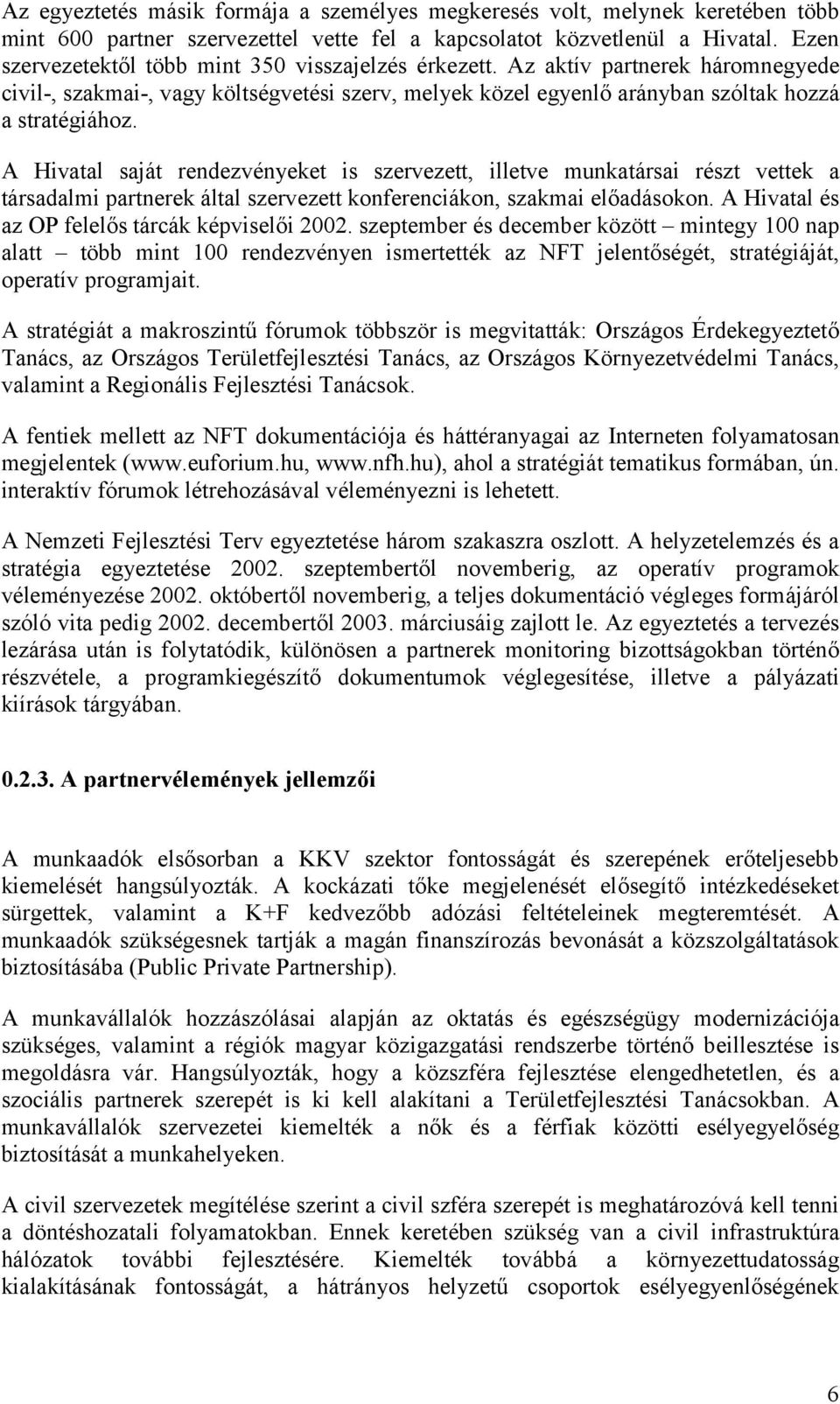 Az egyeztetés másik formája a személyes megkeresés volt, melynek keretében több mint 600 partner szervezettel vette fel a kapcsolatot közvetlenül a Hivatal. Ezen szervezetektől több mint 350 visszajelzés érkezett. Az aktív partnerek háromnegyede civil-, szakmai-, vagy költségvetési szerv, melyek közel egyenlő arányban szóltak hozzá a stratégiához.

A Hivatal saját rendezvényeket is szervezett, illetve munkatársai részt vettek a társadalmi partnerek által szervezett konferenciákon, szakmai előadásokon. A Hivatal és az OP felelős tárcák képviselői 2002. szeptember és december között – mintegy 100 nap alatt – több mint 100 rendezvényen ismertették az NFT jelentőségét, stratégiáját, operatív programjait.

A stratégiát a makroszintű fórumok többször is megvitatták: Országos Érdekegyeztető Tanács, az Országos Területfejlesztési Tanács, az Országos Környezetvédelmi Tanács, valamint a Regionális Fejlesztési Tanácsok.

A fentiek mellett az NFT dokumentációja és háttéranyagai az Interneten folyamatosan megjelentek (www.euforium.hu, www.nfh.hu), ahol a stratégiát tematikus formában, ún. interaktív fórumok létrehozásával véleményezni is lehetett.

A Nemzeti Fejlesztési Terv egyeztetése három szakaszra oszlott. A helyzetelemzés és a stratégia egyeztetése 2002. szeptembertől novemberig, az operatív programok véleményezése 2002. októbertől novemberig, a teljes dokumentáció végleges formájáról szóló vita pedig 2002. decembertől 2003. márciusáig zajlott le. Az egyeztetés a tervezés lezárása után is folytatódik, különösen a partnerek monitoring bizottságokban történő részvétele, a programkiegészítő dokumentumok véglegesítése, illetve a pályázati kiírások tárgyában.

0.2.3. A partnervélemények jellemzői

A munkaadók elsősorban a KKV szektor fontosságát és szerepének erőteljesebb kiemelését hangsúlyozták. A kockázati tőke megjelenését elősegítő intézkedéseket sürgettek, valamint a K+F kedvezőbb adózási feltételeinek megteremtését. A munkaadók szükségesnek tartják a magán finanszírozás bevonását a közszolgáltatások biztosításába (Public Private Partnership).

A munkavállalók hozzászólásai alapján az oktatás és egészségügy modernizációja szükséges, valamint a régiók magyar közigazgatási rendszerbe történő beillesztése is megoldásra vár. Hangsúlyozták, hogy a közszféra fejlesztése elengedhetetlen, és a szociális partnerek szerepét is ki kell alakítani a Területfejlesztési Tanácsokban. A munkavállalók szervezetei kiemelték a nők és a férfiak közötti esélyegyelőség biztosítását a munkahelyeken.

A civil szervezetek megítélése szerint a civil szféra szerepét is meghatározóvá kell tenni a döntéshozatali folyamatokban. Ennek keretében szükség van a civil infrastruktúra hálózatok további fejlesztésére. Kiemelték továbbá a környezettudatosság kialakításának fontosságát, a hátrányos helyzetű csoportok esélyegyenlőségének

6